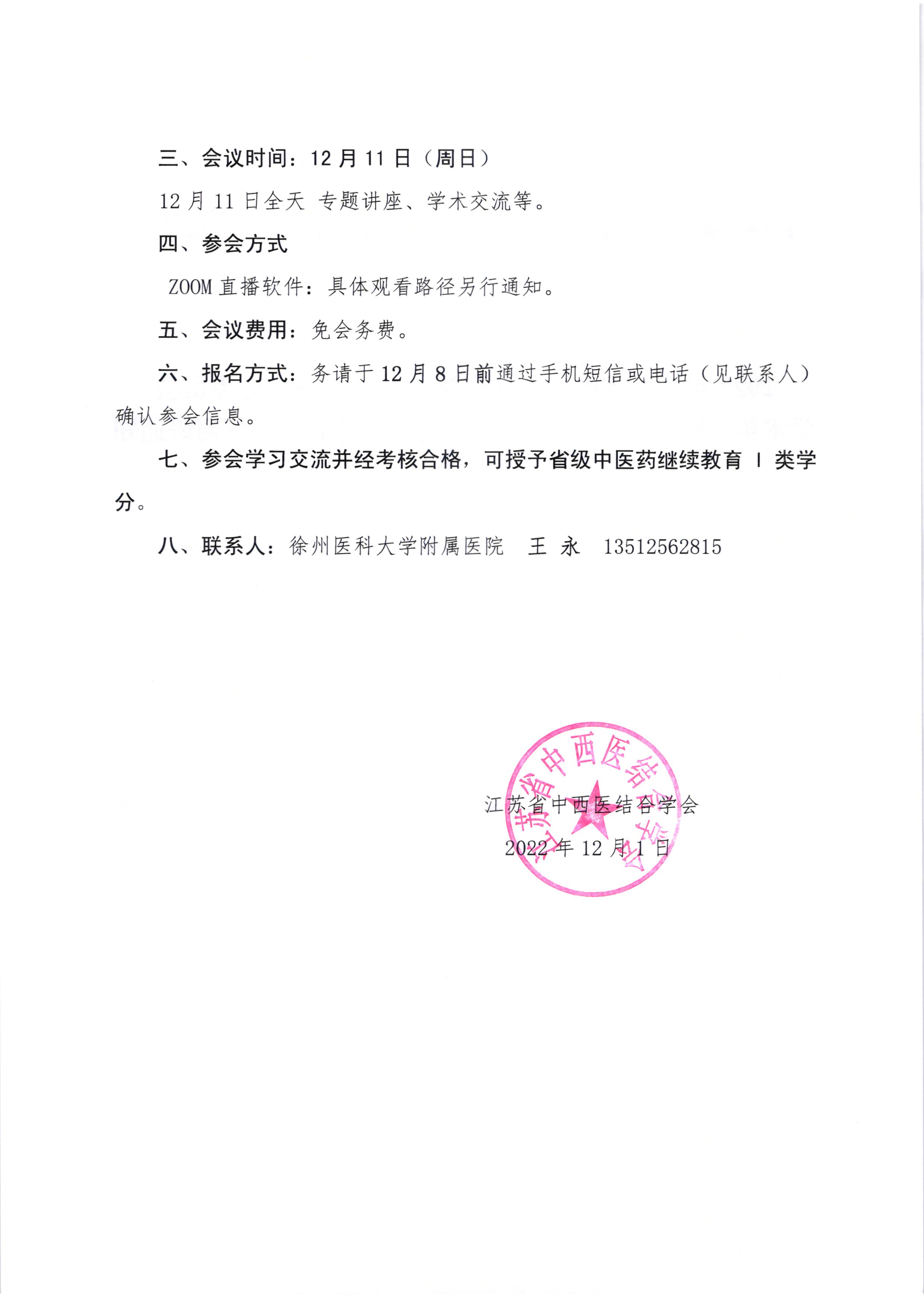 三、会议时间：12 月 11 日（周日）

12 月 11 日全天 专题讲座、学术交流等。

四、参会方式

ZOOM 直播软件：具体观看路径另行通知。

五、会议费用：免会务费。

六、报名方式：务请于 12 月 8 日前通过手机短信或电话（见联系人）确认参会信息。

七、参会学习交流并经考核合格，可授予省级中医药继续教育 I 类学分。

八、联系人：徐州医科大学附属医院 王 永 13512562815

江苏省中西医结合学会

江苏省中西医结合学会

2022 年 12 月 1 日